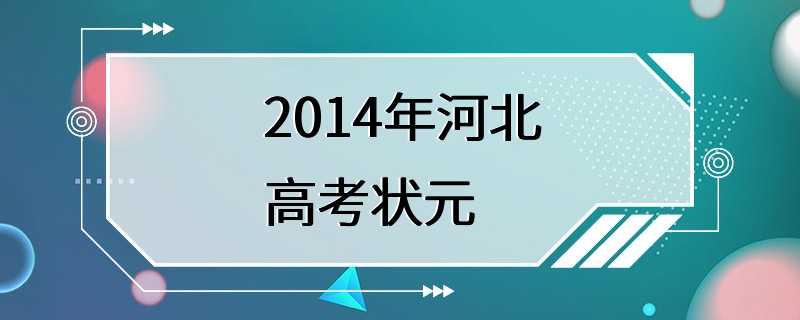 2014年河北
高考状元